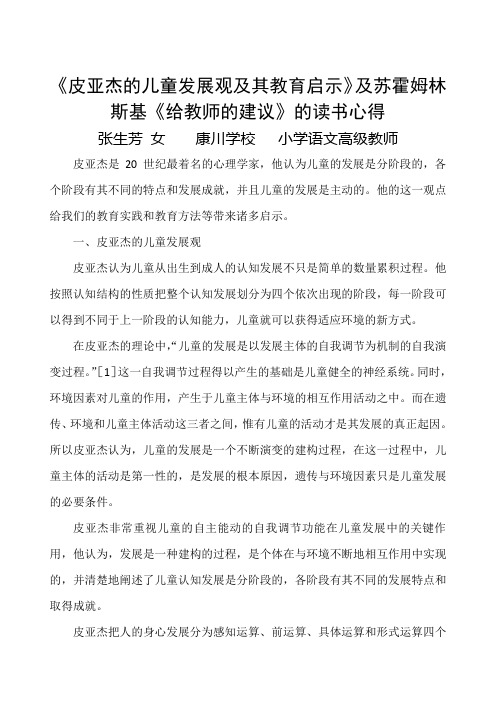 《皮亚杰的儿童发展观及其教育启示》及苏霍姆林斯基《给教师的建议》的读书心得

张生芳 女　康川学校　小学语文高级教师

皮亚杰是 20 世纪最着名的心理学家，他认为儿童的发展是分阶段的，各个阶段有其不同的特点和发展成就，并且儿童的发展是主动的。他的这一观点给我们的教育实践和教育方法等带来诸多启示。

一、皮亚杰的儿童发展观

皮亚杰认为儿童从出生到成人的认知发展不只是简单的数量累积过程。他按照认知结构的性质把整个认知发展划分为四个依次出现的阶段，每一阶段可以得到不同于上一阶段的认知能力，儿童就可以获得适应环境的新方式。

在皮亚杰的理论中，“儿童的发展是以发展主体的自我调节为机制的自我演变过程。”[1]这一自我调节过程得以产生的基础是儿童健全的神经系统。同时，环境因素对儿童的作用，产生于儿童主体与环境的相互作用活动之中。而在遗传、环境和儿童主体活动这三者之间，惟有儿童的活动才是其发展的真正起因。所以皮亚杰认为，儿童的发展是一个不断演变的建构过程，在这一过程中，儿童主体的活动是第一性的，是发展的根本原因，遗传与环境因素只是儿童发展的必要条件。

皮亚杰非常重视儿童的自主能动的自我调节功能在儿童发展中的关键作用，他认为，发展是一种建构的过程，是个体在与环境不断地相互作用中实现的，并清楚地阐述了儿童认知发展是分阶段的，各阶段有其不同的发展特点和取得成就。

皮亚杰把人的身心发展分为感知运算、前运算、具体运算和形式运算四个